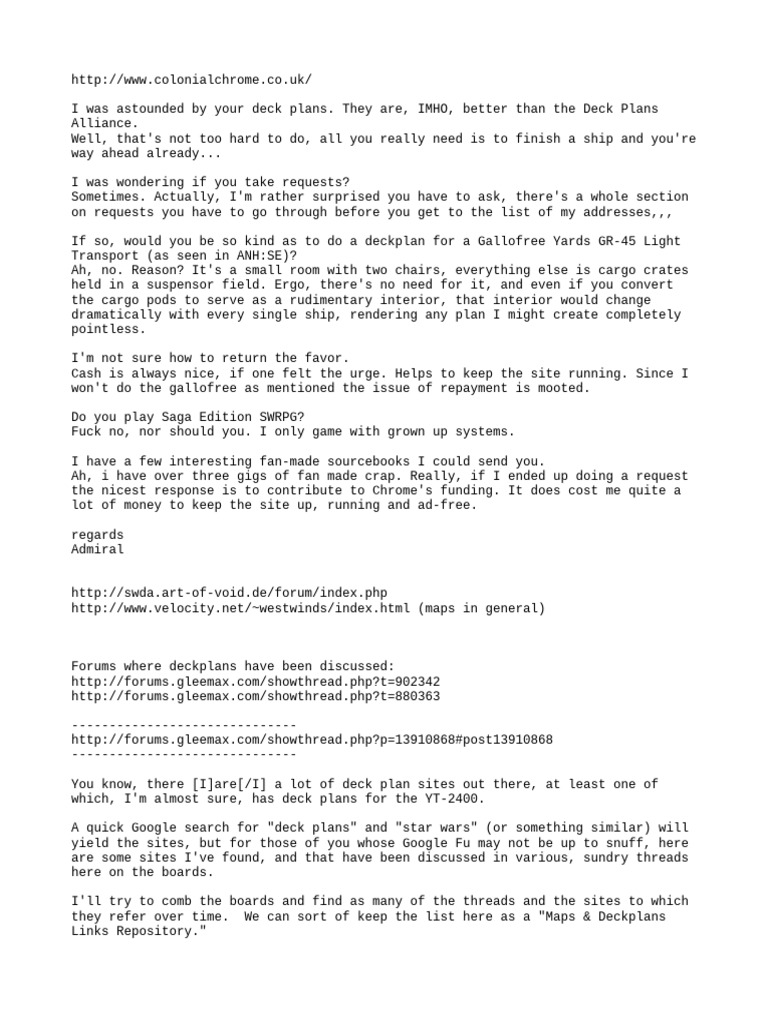 http://www.colonialchrome.co.uk/

I was astounded by your deck plans. They are, IMHO, better than the Deck Plans Alliance.
Well, that's not too hard to do, all you really need is to finish a ship and you're way ahead already...

I was wondering if you take requests?
Sometimes. Actually, I'm rather surprised you have to ask, there's a whole section on requests you have to go through before you get to the list of my addresses,,,

If so, would you be so kind as to do a deckplan for a Gallofree Yards GR-45 Light Transport (as seen in ANH:SE)?
Ah, no. Reason? It's a small room with two chairs, everything else is cargo crates held in a suspensor field. Ergo, there's no need for it, and even if you convert the cargo pods to serve as a rudimentary interior, that interior would change dramatically with every single ship, rendering any plan I might create completely pointless.

I'm not sure how to return the favor.
Cash is always nice, if one felt the urge. Helps to keep the site running. Since I won't do the gallofree as mentioned the issue of repayment is mooted.

Do you play Saga Edition SWRPG?
Fuck no, nor should you. I only game with grown up systems.

I have a few interesting fan-made sourcebooks I could send you.
Ah, i have over three gigs of fan made crap. Really, if I ended up doing a request the nicest response is to contribute to Chrome's funding. It does cost me quite a lot of money to keep the site up, running and ad-free.

regards
Admiral

http://swda.art-of-void.de/forum/index.php
http://www.velocity.net/~westwinds/index.html (maps in general)

Forums where deckplans have been discussed:
http://forums.gleemax.com/showthread.php?t=902342
http://forums.gleemax.com/showthread.php?t=880363

------------------------------
http://forums.gleemax.com/showthread.php?p=13910868#post13910868
------------------------------

You know, there [I]are[/I] a lot of deck plan sites out there, at least one of which, I'm almost sure, has deck plans for the YT-2400.

A quick Google search for "deck plans" and "star wars" (or something similar) will yield the sites, but for those of you whose Google Fu may not be up to snuff, here are some sites I've found, and that have been discussed in various, sundry threads here on the boards.

I'll try to comb the boards and find as many of the threads and the sites to which they refer over time. We can sort of keep the list here as a "Maps & Deckplans Links Repository."